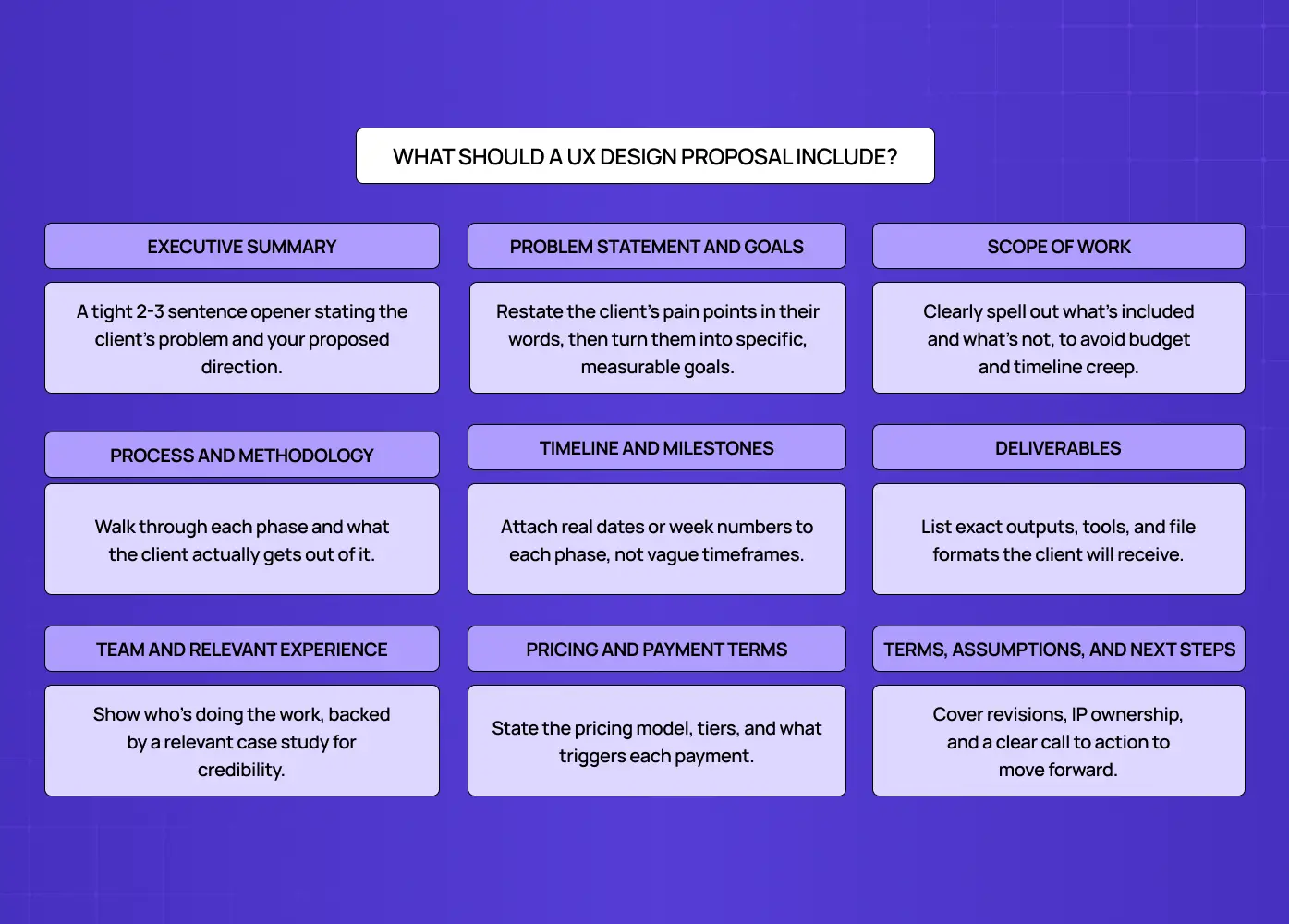 WHAT SHOULD A UX DESIGN PROPOSAL INCLUDE?

EXECUTIVE SUMMARY

A tight 2-3 sentence opener stating the client's problem and your proposed direction.

PROBLEM STATEMENT AND GOALS

Restate the client's pain points in their words, then turn them into specific, measurable goals.

SCOPE OF WORK

Clearly spell out what's included and what's not, to avoid budget and timeline creep.

PROCESS AND METHODOLOGY

Walk through each phase and what the client actually gets out of it.

TIMELINE AND MILESTONES

Attach real dates or week numbers to each phase, not vague timeframes.

DELIVERABLES

List exact outputs, tools, and file formats the client will receive.

TEAM AND RELEVANT EXPERIENCE

Show who's doing the work, backed by a relevant case study for credibility.

PRICING AND PAYMENT TERMS

State the pricing model, tiers, and what triggers each payment.

TERMS, ASSUMPTIONS, AND NEXT STEPS

Cover revisions, IP ownership, and a clear call to action to move forward.